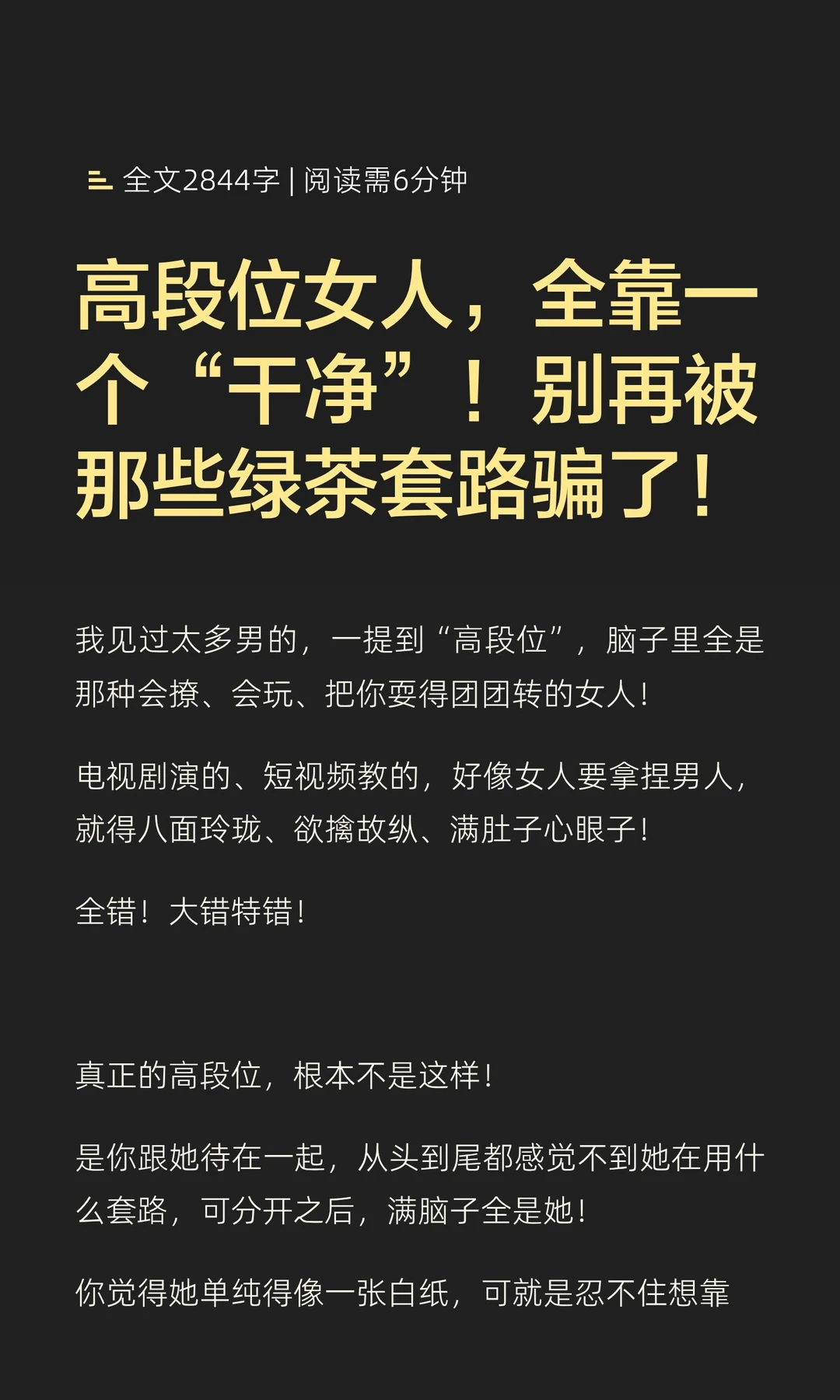 全文2844字 | 阅读需6分钟

高段位女人，全靠一个“干净”！别再被那些绿茶套路骗了！

我见过太多男的，一提到“高段位”，脑子里全是那种会撩、会玩、把你耍得团团转的女人！

电视剧演的、短视频教的，好像女人要拿捏男人，就得八面玲珑、欲擒故纵、满肚子心眼子！

全错！大错特错！

真正的高段位，根本不是这样！

是你跟她待在一起，从头到尾都感觉不到她在用什么套路，可分开之后，满脑子全是她！

你觉得她单纯得像一张白纸，可就是忍不住想靠